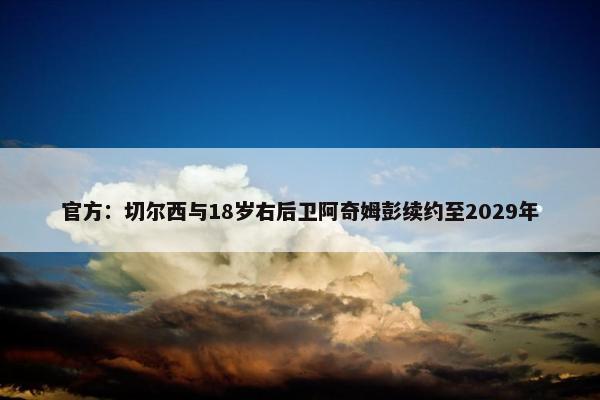 官方：切尔西与18岁右后卫阿奇姆彭续约至2029年